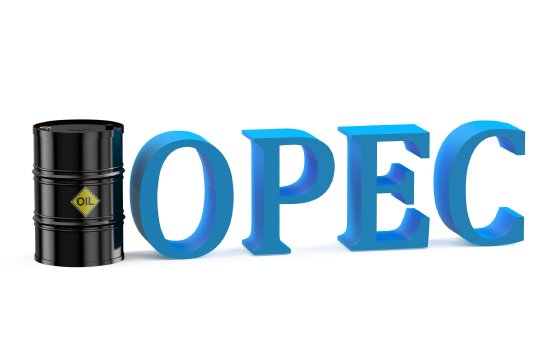 OIL
OPEC